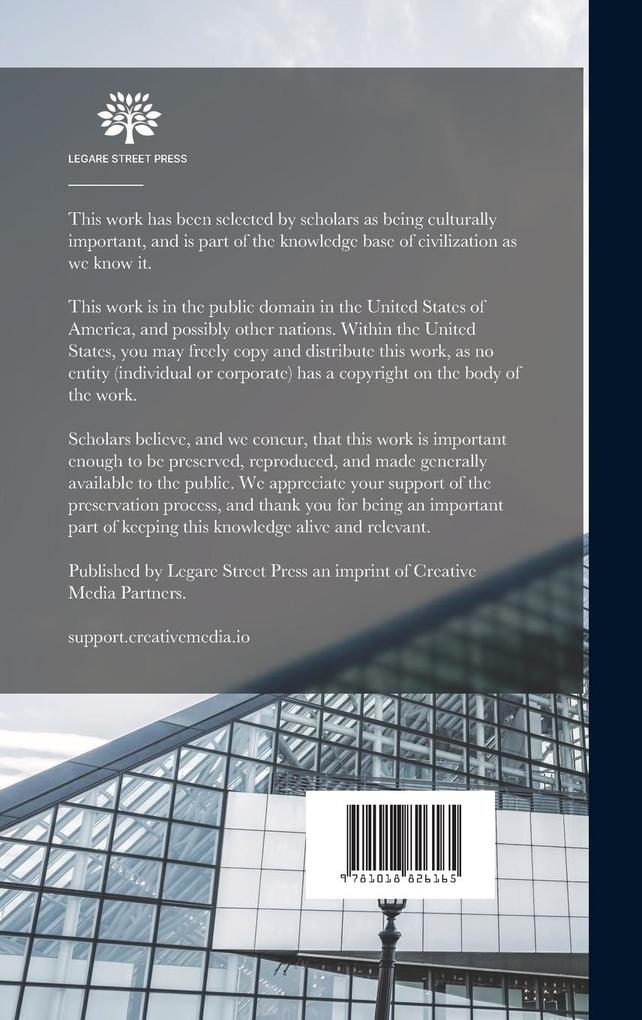 LEGARE STREET PRESS

This work has been selected by scholars as being culturally important, and is part of the knowledge base of civilization as we know it.

This work is in the public domain in the United States of America, and possibly other nations. Within the United States, you may freely copy and distribute this work, as no entity (individual or corporate) has a copyright on the body of the work.

Scholars believe, and we concur, that this work is important enough to be preserved, reproduced, and made generally available to the public. We appreciate your support of the preservation process, and thank you for being an important part of keeping this knowledge alive and relevant.

Published by Legare Street Press an imprint of Creative Media Partners.

support.creativemedia.io

9 781018 826165